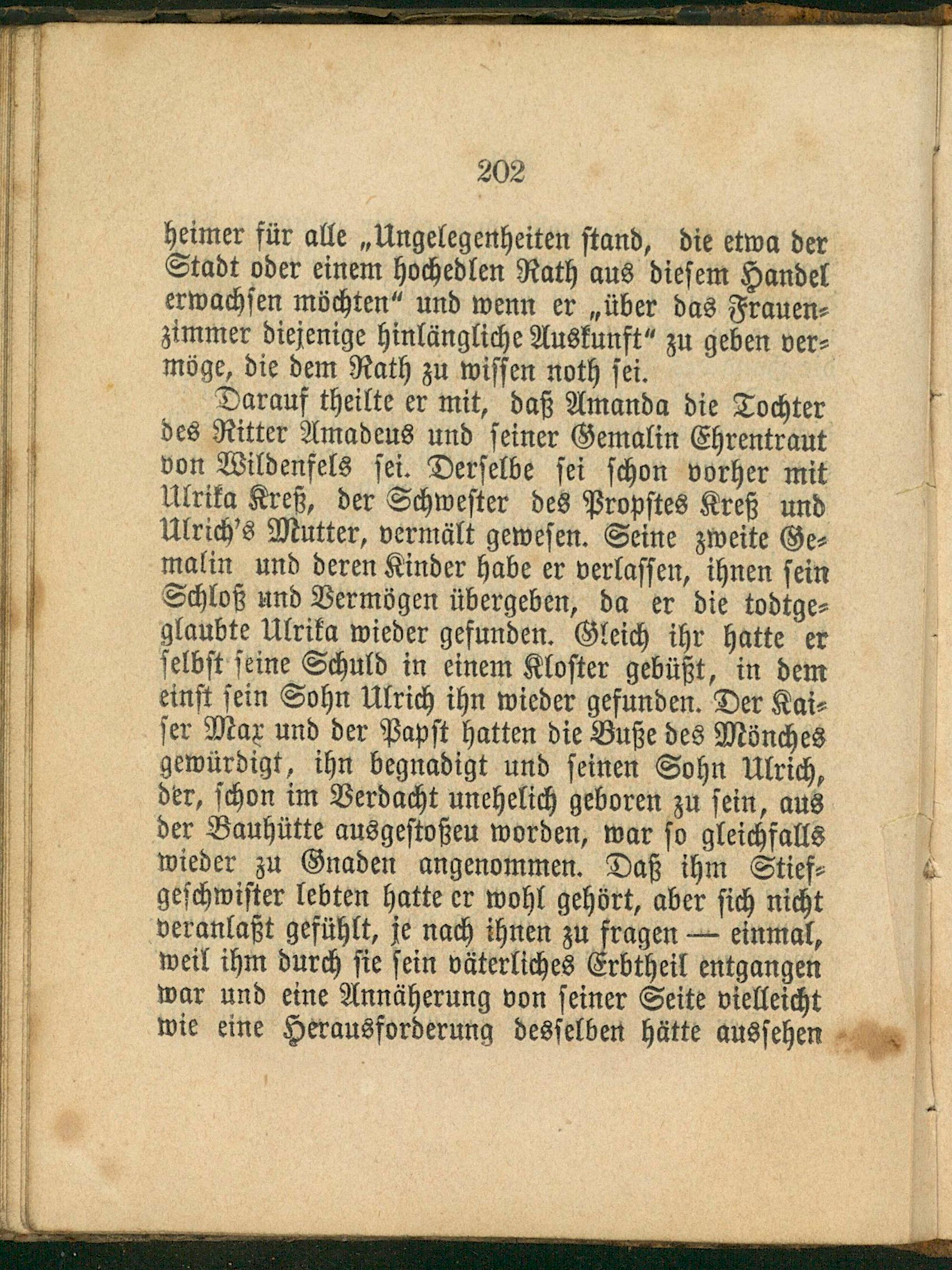 202

heimer für alle „Ungelegenheiten stand, die etwa der Stadt oder einem hochedlen Rath aus diesem Handel erwachsen möchten“ und wenn er „über das Frauenzimmer diejenige hinlängliche Auskunft“ zu geben vermöge, die dem Rath zu wissen noth sei.

Darauf theilte er mit, daß Amanda die Tochter des Ritter Amadeus und seiner Gemalin Ehrentraut von Wildenfels sei. Derselbe sei schon vorher mit Ulrika Kreß, der Schwester des Propstes Kreß und Ulrich's Mutter, vermält gewesen. Seine zweite Gemalin und deren Kinder habe er verlassen, ihnen sein Schloß und Vermögen übergeben, da er die todtgeglaubte Ulrika wieder gefunden. Gleich ihr hatte er selbst seine Schuld in einem Kloster gebüßt, in dem einst sein Sohn Ulrich ihn wieder gefunden. Der Kaiser Max und der Papst hatten die Buße des Mönches gewürdigt, ihn begnadigt und seinen Sohn Ulrich, der, schon im Verdacht unehelich geboren zu sein, aus der Bauhütte ausgestoßeu worden, war so gleichfalls wieder zu Gnaden angenommen. Daß ihm Stiefgeschwister lebten hatte er wohl gehört, aber sich nicht veranlaßt gefühlt, je nach ihnen zu fragen — einmal, weil ihm durch sie sein väterliches Erbtheil entgangen war und eine Annäherung von seiner Seite vielleicht wie eine Herausforderung desselben hätte aussehen